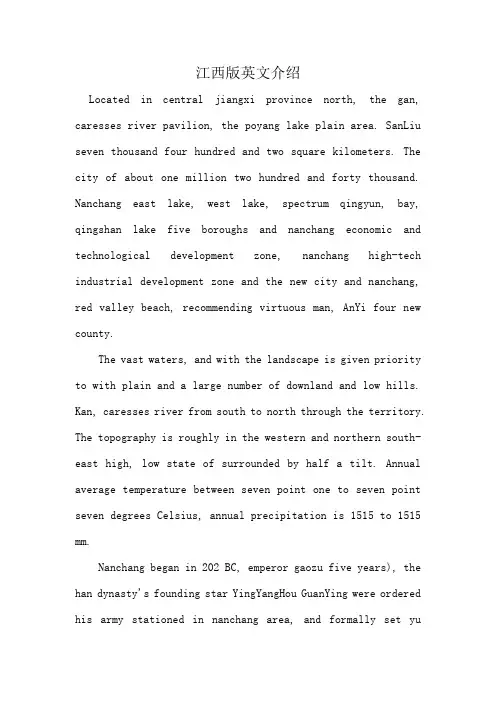 江西版英文介绍

Located in central jiangxi province north, the gan, caresses river pavilion, the poyang lake plain area. SanLiu seven thousand four hundred and two square kilometers. The city of about one million two hundred and forty thousand. Nanchang east lake, west lake, spectrum qingyun, bay, qingshan lake five boroughs and nanchang economic and technological development zone, nanchang high-tech industrial development zone and the new city and nanchang, red valley beach, recommending virtuous man, AnYi four new county.

The vast waters, and with the landscape is given priority to with plain and a large number of downland and low hills. Kan, caresses river from south to north through the territory. The topography is roughly in the western and northern south-east high, low state of surrounded by half a tilt. Annual average temperature between seven point one to seven point seven degrees Celsius, annual precipitation is 1515 to 1515 mm.

Nanchang began in 202 BC, emperor gaozu five years), the han dynasty's founding star YingYangHou GuanYing were ordered his army stationed in nanchang area, and formally set yu